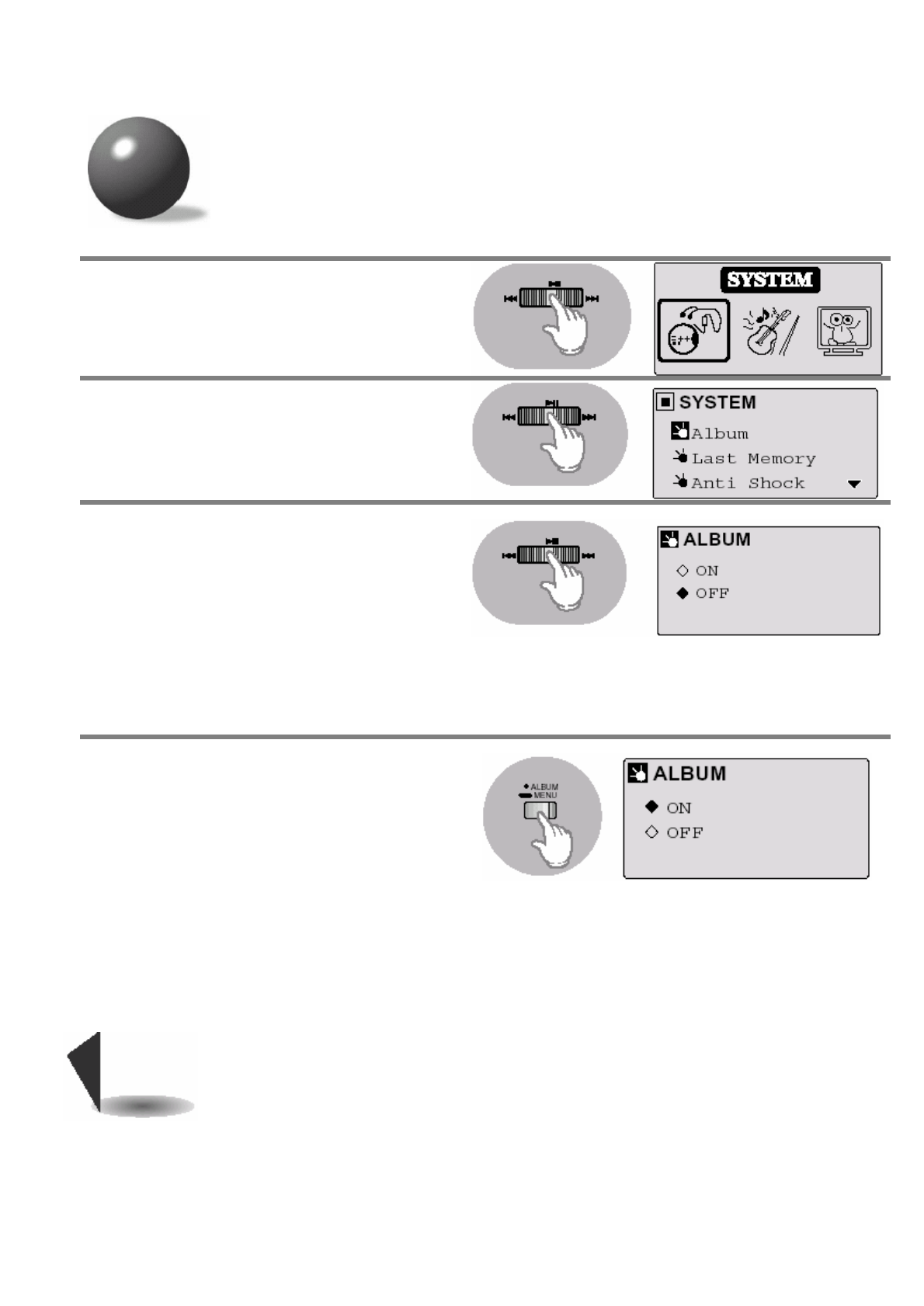 SYSTEM

SYSTEM
Album
Last Memory
Anti Shock

ALBUM
ON
OFF

ALBUM
MENU

ALBUM
ON
OFF